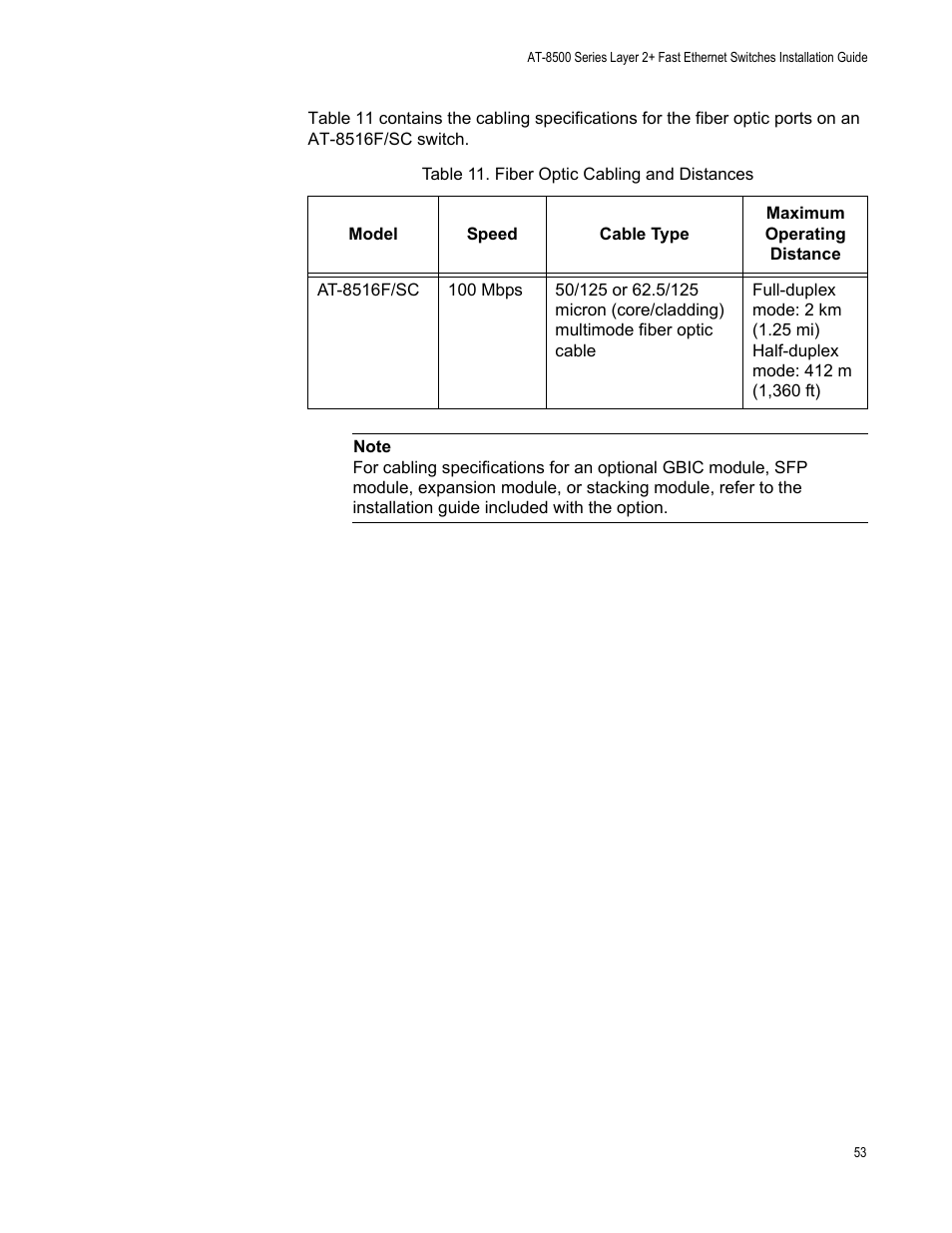 AT-8500 Series Layer 2+ Fast Ethernet Switches Installation Guide

Table 11 contains the cabling specifications for the fiber optic ports on an AT-8516F/SC switch.

Table 11. Fiber Optic Cabling and Distances

| Model | Speed | Cable Type | Maximum Operating Distance |
|---|---|---|---|
| AT-8516F/SC | 100 Mbps | 50/125 or 62.5/125 micron (core/cladding) multimode fiber optic cable | Full-duplex mode: 2 km (1.25 mi) Half-duplex mode: 412 m (1,360 ft) |

Note
For cabling specifications for an optional GBIC module, SFP module, expansion module, or stacking module, refer to the installation guide included with the option.

53